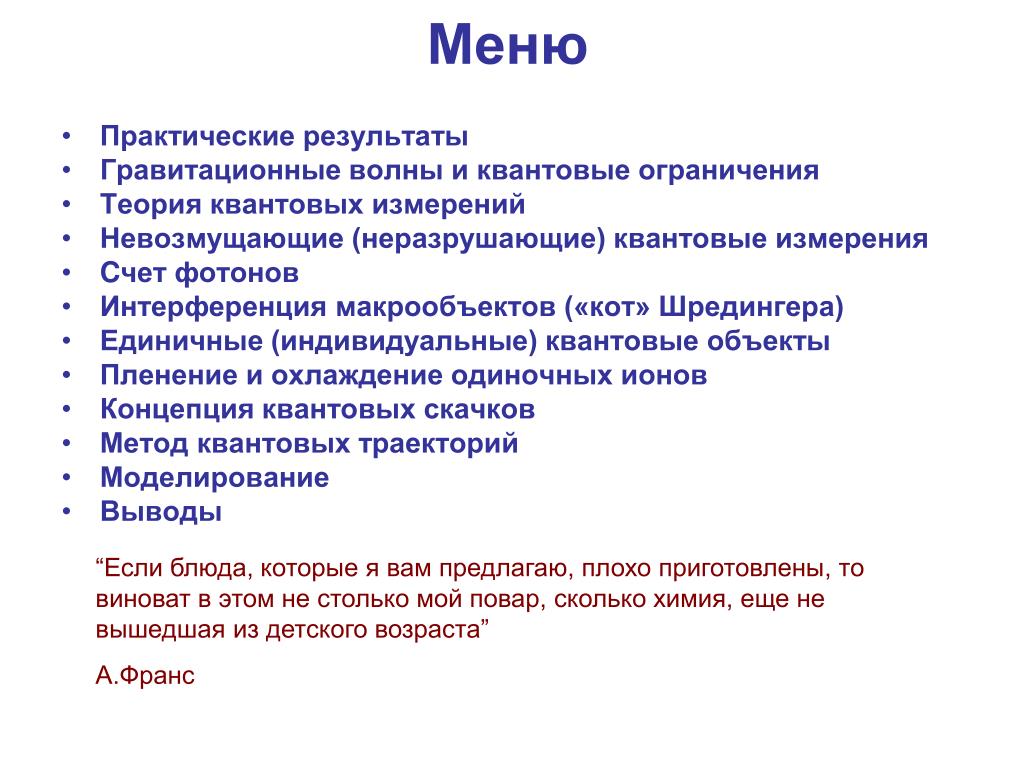 Меню

• Практические результаты
• Гравитационные волны и квантовые ограничения
• Теория квантовых измерений
• Невозмущающие (неразрушающие) квантовые измерения
• Счет фотонов
• Интерференция макрообъектов («кот» Шредингера)
• Единичные (индивидуальные) квантовые объекты
• Пленение и охлаждение одиночных ионов
• Концепция квантовых скачков
• Метод квантовых траекторий
• Моделирование
• Выводы

“Если блюда, которые я вам предлагаю, плохо приготовлены, то виноват в этом не столько мой повар, сколько химия, еще не вышедшая из детского возраста”

А.Франс